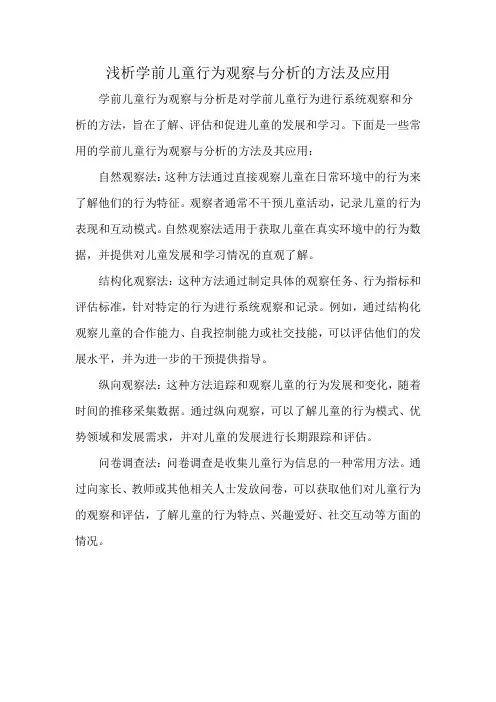 浅析学前儿童行为观察与分析的方法及应用

学前儿童行为观察与分析是对学前儿童行为进行系统观察和分析的方法，旨在了解、评估和促进儿童的发展和学习。下面是一些常用的学前儿童行为观察与分析的方法及其应用：

自然观察法：这种方法通过直接观察儿童在日常环境中的行为来了解他们的行为特征。观察者通常不干预儿童活动，记录儿童的行为表现和互动模式。自然观察法适用于获取儿童在真实环境中的行为数据，并提供对儿童发展和学习情况的直观了解。

结构化观察法：这种方法通过制定具体的观察任务、行为指标和评估标准，针对特定的行为进行系统观察和记录。例如，通过结构化观察儿童的合作能力、自我控制能力或社交技能，可以评估他们的发展水平，并为进一步的干预提供指导。

纵向观察法：这种方法追踪和观察儿童的行为发展和变化，随着时间的推移采集数据。通过纵向观察，可以了解儿童的行为模式、优势领域和发展需求，并对儿童的发展进行长期跟踪和评估。

问卷调查法：问卷调查是收集儿童行为信息的一种常用方法。通过向家长、教师或其他相关人士发放问卷，可以获取他们对儿童行为的观察和评估，了解儿童的行为特点、兴趣爱好、社交互动等方面的情况。